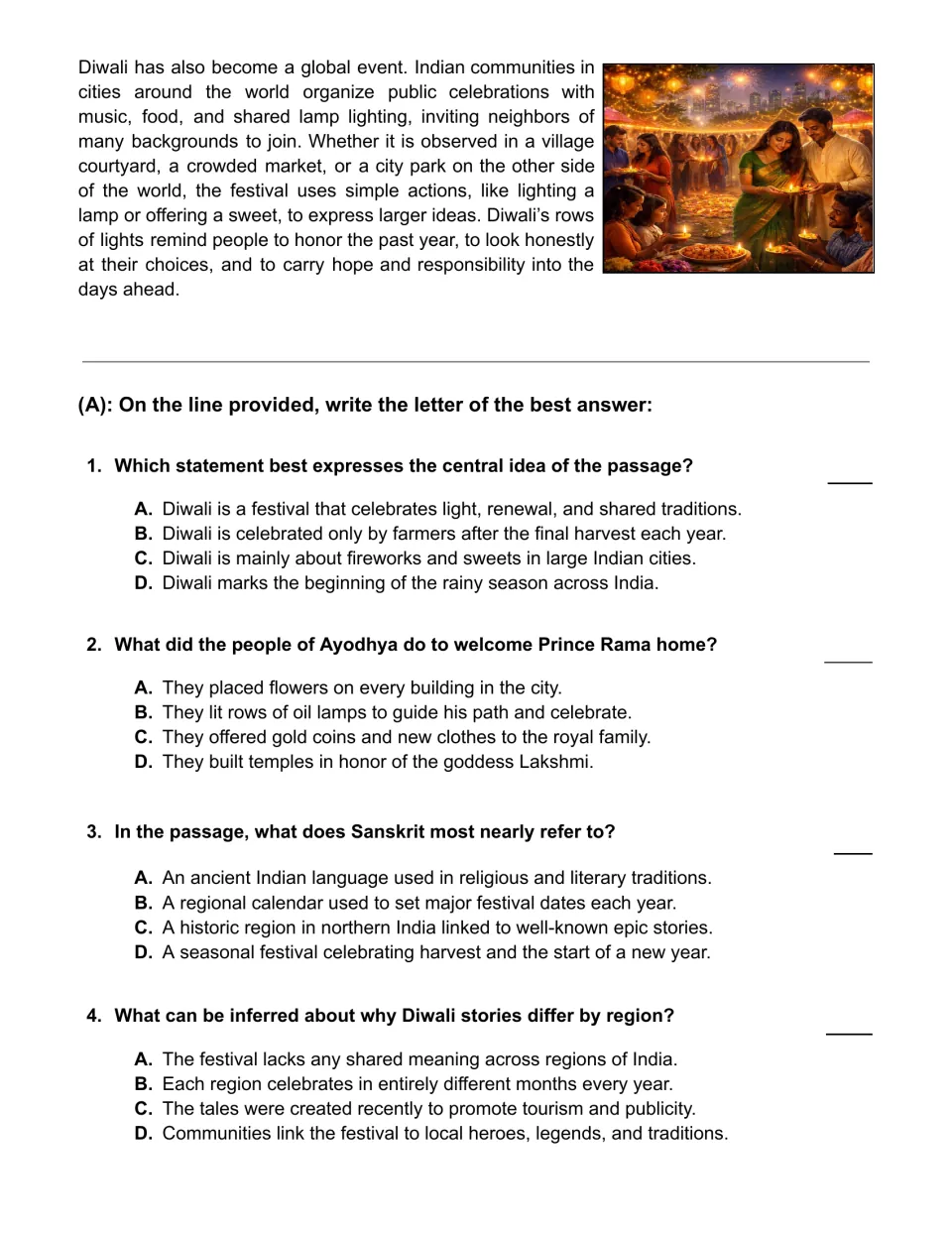 Diwali has also become a global event. Indian communities in cities around the world organize public celebrations with music, food, and shared lamp lighting, inviting neighbors of many backgrounds to join. Whether it is observed in a village courtyard, a crowded market, or a city park on the other side of the world, the festival uses simple actions, like lighting a lamp or offering a sweet, to express larger ideas. Diwali's rows of lights remind people to honor the past year, to look honestly at their choices, and to carry hope and responsibility into the days ahead.

(A): On the line provided, write the letter of the best answer:

1. Which statement best expresses the central idea of the passage? ____

A. Diwali is a festival that celebrates light, renewal, and shared traditions.
B. Diwali is celebrated only by farmers after the final harvest each year.
C. Diwali is mainly about fireworks and sweets in large Indian cities.
D. Diwali marks the beginning of the rainy season across India.

2. What did the people of Ayodhya do to welcome Prince Rama home? ____

A. They placed flowers on every building in the city.
B. They lit rows of oil lamps to guide his path and celebrate.
C. They offered gold coins and new clothes to the royal family.
D. They built temples in honor of the goddess Lakshmi.

3. In the passage, what does Sanskrit most nearly refer to? ____

A. An ancient Indian language used in religious and literary traditions.
B. A regional calendar used to set major festival dates each year.
C. A historic region in northern India linked to well-known epic stories.
D. A seasonal festival celebrating harvest and the start of a new year.

4. What can be inferred about why Diwali stories differ by region? ____

A. The festival lacks any shared meaning across regions of India.
B. Each region celebrates in entirely different months every year.
C. The tales were created recently to promote tourism and publicity.
D. Communities link the festival to local heroes, legends, and traditions.